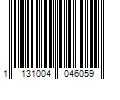 1 131004 046059